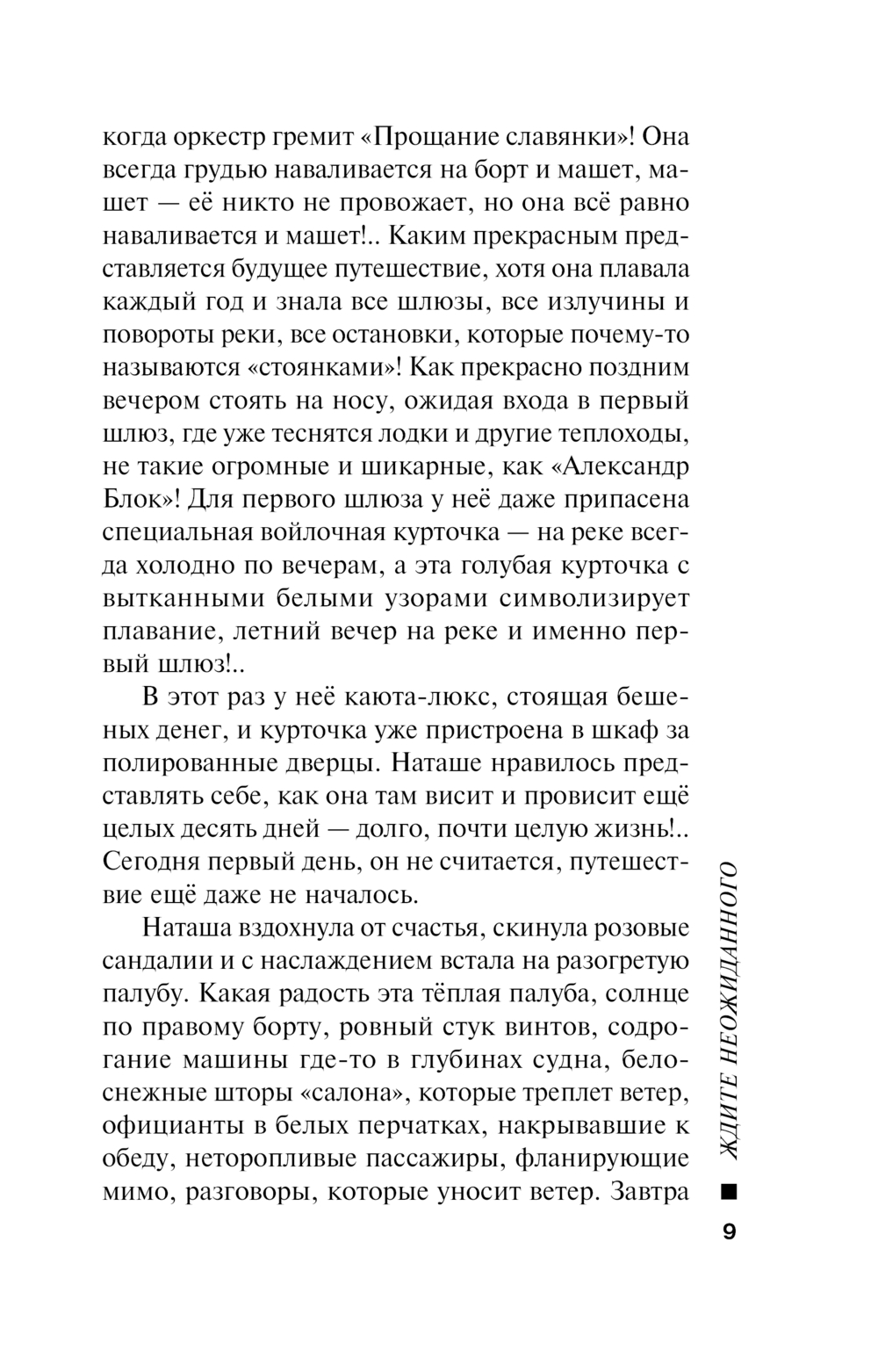 когда оркестр гремит «Прощание славянки»! Она всегда грудью наваливается на борт и машет, машет — её никто не провожает, но она всё равно наваливается и машет!.. Каким прекрасным представляется будущее путешествие, хотя она плавала каждый год и знала все шлюзы, все излучины и повороты реки, все остановки, которые почему-то называются «стоянками»! Как прекрасно поздним вечером стоять на носу, ожидая входа в первый шлюз, где уже теснятся лодки и другие теплоходы, не такие огромные и шикарные, как «Александр Блок»! Для первого шлюза у неё даже припасена специальная войлочная курточка — на реке всегда холодно по вечерам, а эта голубая курточка с вытканными белыми узорами символизирует плавание, летний вечер на реке и именно первый шлюз!..

В этот раз у неё каюта-люкс, стоящая бешеных денег, и курточка уже пристроена в шкаф за полированные дверцы. Наташе нравилось представлять себе, как она там висит и провисит ещё целых десять дней — долго, почти целую жизнь!.. Сегодня первый день, он не считается, путешествие ещё даже не началось.

Наташа вздохнула от счастья, скинула розовые сандалии и с наслаждением встала на разогретую палубу. Какая радость эта тёплая палуба, солнце по правому борту, ровный стук винтов, содрогание машины где-то в глубинах судна, белоснежные шторы «салона», которые треплет ветер, официанты в белых перчатках, накрывавшие к обеду, неторопливые пассажиры, фланирующие мимо, разговоры, которые уносит ветер. Завтра

ЖДИТЕ НЕОЖИДАННОГО

9